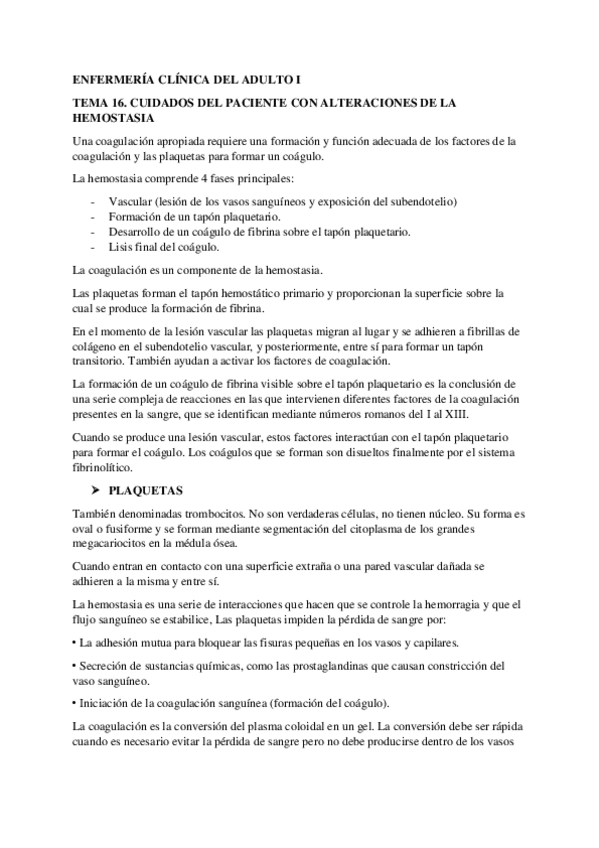 ENFERMERÍA CLÍNICA DEL ADULTO I

TEMA 16. CUIDADOS DEL PACIENTE CON ALTERACIONES DE LA HEMOSTASIA

Una coagulación apropiada requiere una formación y función adecuada de los factores de la coagulación y las plaquetas para formar un coágulo.

La hemostasia comprende 4 fases principales:

- Vascular (lesión de los vasos sanguíneos y exposición del subendotelio)
- Formación de un tapón plaquetario.
- Desarrollo de un coágulo de fibrina sobre el tapón plaquetario.
- Lisis final del coágulo.

La coagulación es un componente de la hemostasia.

Las plaquetas forman el tapón hemostático primario y proporcionan la superficie sobre la cual se produce la formación de fibrina.

En el momento de la lesión vascular las plaquetas migran al lugar y se adhieren a fibrillas de colágeno en el subendotelio vascular, y posteriormente, entre sí para formar un tapón transitorio. También ayudan a activar los factores de coagulación.

La formación de un coágulo de fibrina visible sobre el tapón plaquetario es la conclusión de una serie compleja de reacciones en las que intervienen diferentes factores de la coagulación presentes en la sangre, que se identifican mediante números romanos del I al XIII.

Cuando se produce una lesión vascular, estos factores interactúan con el tapón plaquetario para formar el coágulo. Los coágulos que se forman son disueltos finalmente por el sistema fibrinolítico.

➤ PLAQUETAS

También denominadas trombocitos. No son verdaderas células, no tienen núcleo. Su forma es oval o fusiforme y se forman mediante segmentación del citoplasma de los grandes megacariocitos en la médula ósea.

Cuando entran en contacto con una superficie extraña o una pared vascular dañada se adhieren a la misma y entre sí.

La hemostasia es una serie de interacciones que hacen que se controle la hemorragia y que el flujo sanguíneo se estabilice, Las plaquetas impiden la pérdida de sangre por:

• La adhesión mutua para bloquear las fisuras pequeñas en los vasos y capilares.

• Secreción de sustancias químicas, como las prostaglandinas que causan constricción del vaso sanguíneo.

• Iniciación de la coagulación sanguínea (formación del coágulo).

La coagulación es la conversión del plasma coloidal en un gel. La conversión debe ser rápida cuando es necesario evitar la pérdida de sangre pero no debe producirse dentro de los vasos